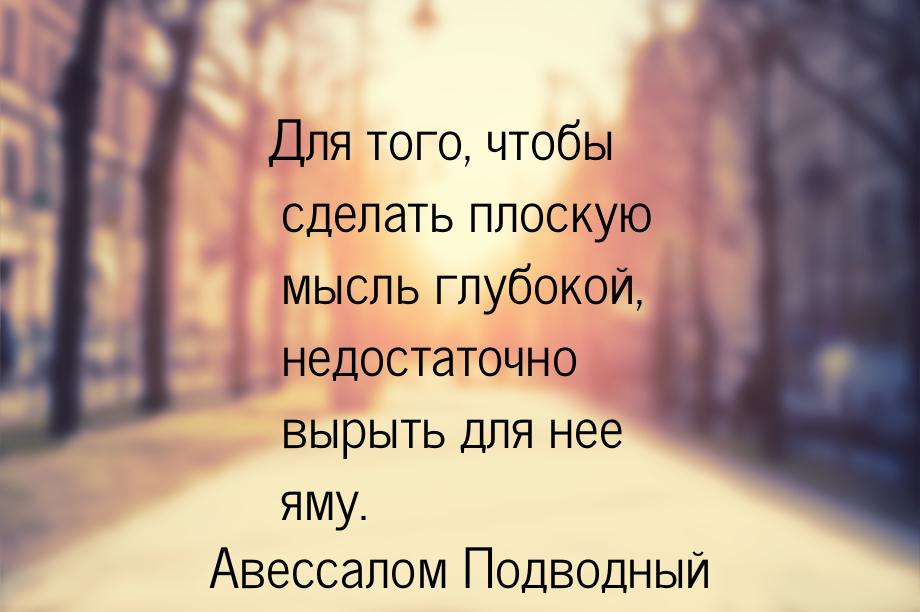 Для того, чтобы сделать плоскую мысль глубокой, недостаточно вырыть для нее яму.

Авессалом Подводный